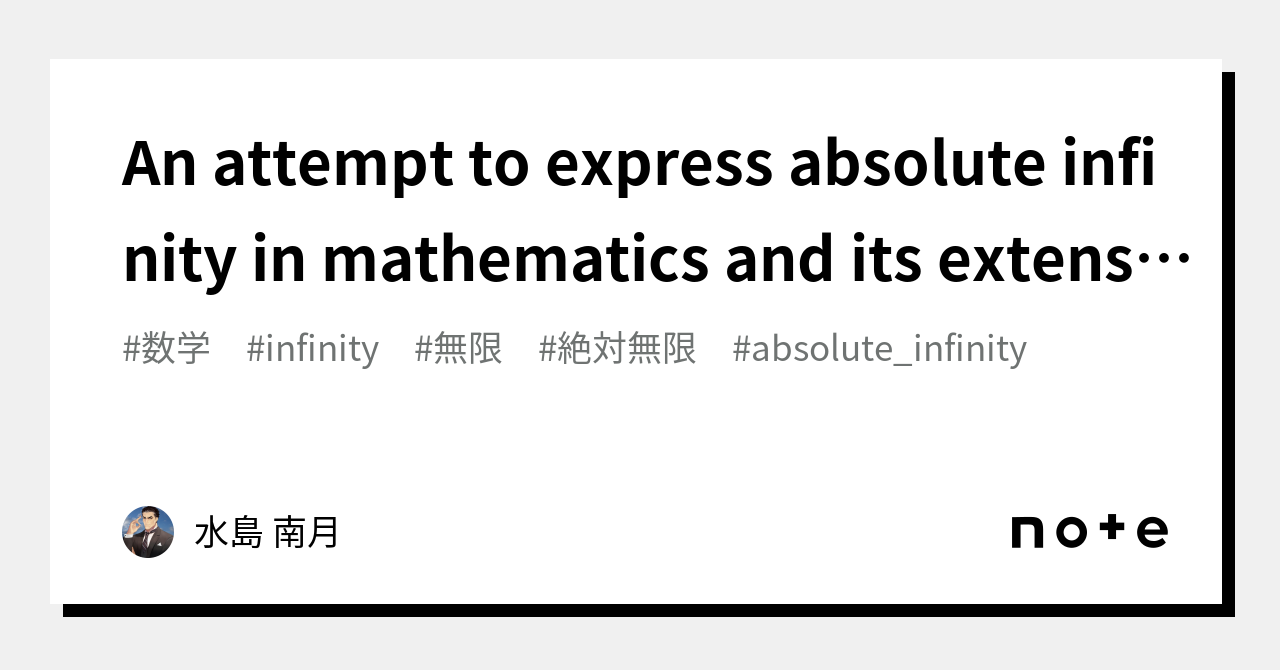 An attempt to express absolute infinity in mathematics and its extens…

#数学 #infinity #無限 #絶対無限 #absolute_infinity

水島 南月

note